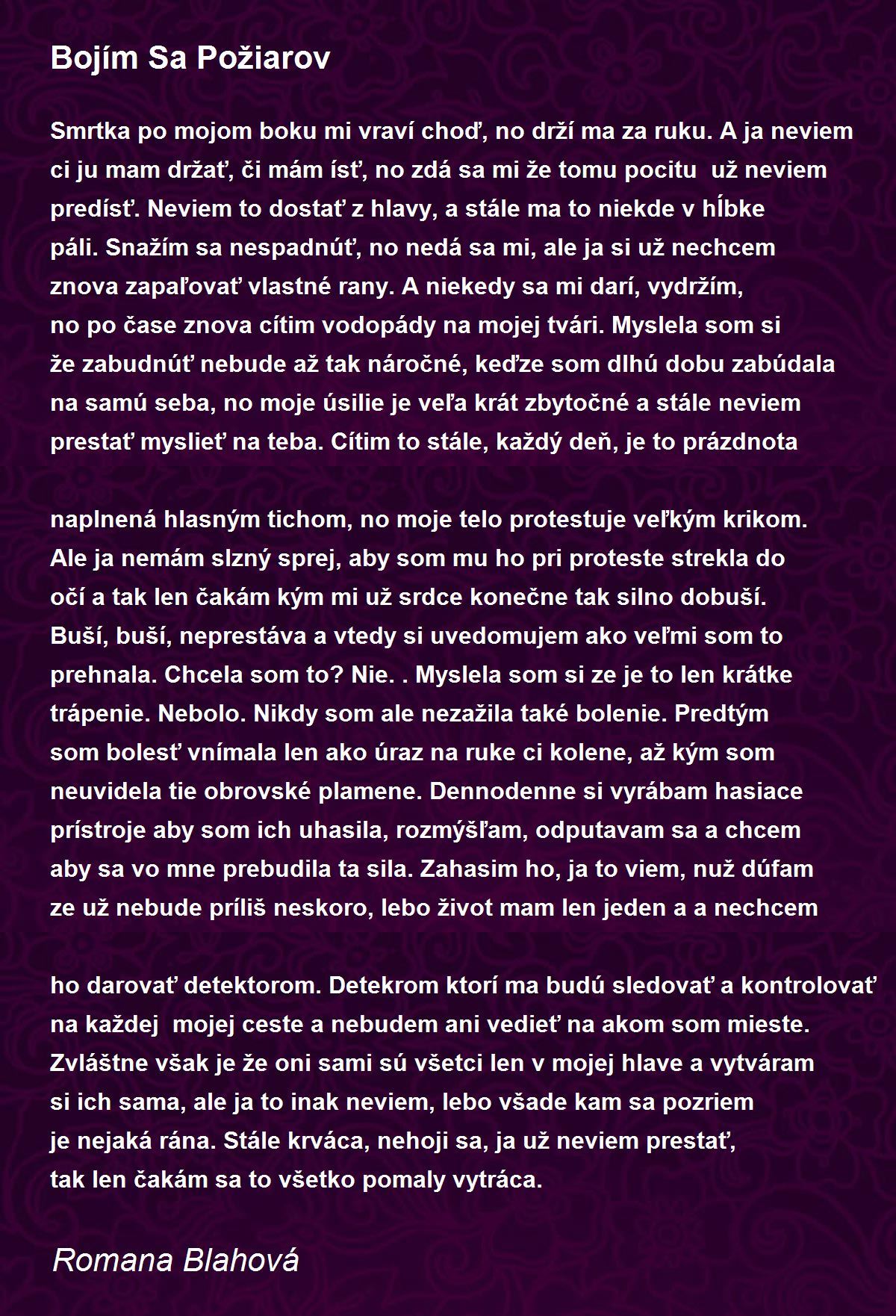 Bojím Sa Požiarov

Smrtka po mojom boku mi vraví choď, no drží ma za ruku. A ja neviem ci ju mam držať, či mám ísť, no zdá sa mi že tomu pocitu už neviem predísť. Neviem to dostať z hlavy, a stále ma to niekde v hĺbke páli. Snažím sa nespadnúť, no nedá sa mi, ale ja si už nechcem znova zapaľovať vlastné rany. A niekedy sa mi darí, vydržím, no po čase znova cítim vodopády na mojej tvári. Myslela som si že zabudnúť nebude až tak náročné, keďze som dlhú dobu zabúdala na samú seba, no moje úsilie je veľa krát zbytočné a stále neviem prestať myslieť na teba. Cítim to stále, každý deň, je to prázdnota

naplnená hlasným tichom, no moje telo protestuje veľkým krikom. Ale ja nemám slzný sprej, aby som mu ho pri proteste strekla do očí a tak len čakám kým mi už srdce konečne tak silno dobuší. Buší, buší, neprestáva a vtedy si uvedomujem ako veľmi som to prehnala. Chcela som to? Nie. . Myslela som si ze je to len krátke trápenie. Nebolo. Nikdy som ale nezažila také bolenie. Predtým som bolesť vnímala len ako úraz na ruke ci kolene, až kým som neuvidela tie obrovské plamene. Dennodenne si vyrábam hasiace prístroje aby som ich uhasila, rozmýšľam, odputavam sa a chcem aby sa vo mne prebudila ta sila. Zahasim ho, ja to viem, nuž dúfam ze už nebude príliš neskoro, lebo život mam len jeden a a nechcem

ho darovať detektorom. Detekrom ktorí ma budú sledovať a kontrolovať na každej mojej ceste a nebudem ani vedieť na akom som mieste. Zvláštne však je že oni sami sú všetci len v mojej hlave a vytváram si ich sama, ale ja to inak neviem, lebo všade kam sa pozriem je nejaká rána. Stále krváca, nehoji sa, ja už neviem prestať, tak len čakám sa to všetko pomaly vytráca.

Romana Blahová